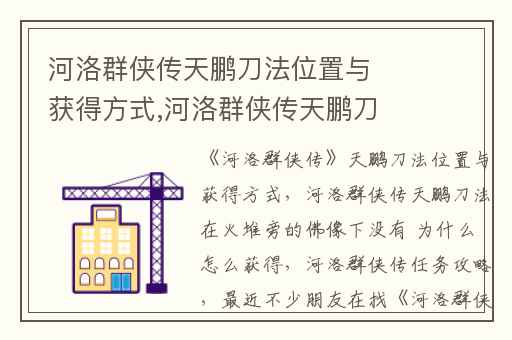 河洛群侠传天鹏刀法位置与获得方式,河洛群侠传天鹏刀

《河洛群侠传》天鹏刀法位置与获得方式，河洛群侠传天鹏刀法在火堆旁的佛像下没有 为什么怎么获得，河洛群侠传任务攻略，最近不少朋友在找《河洛群侠